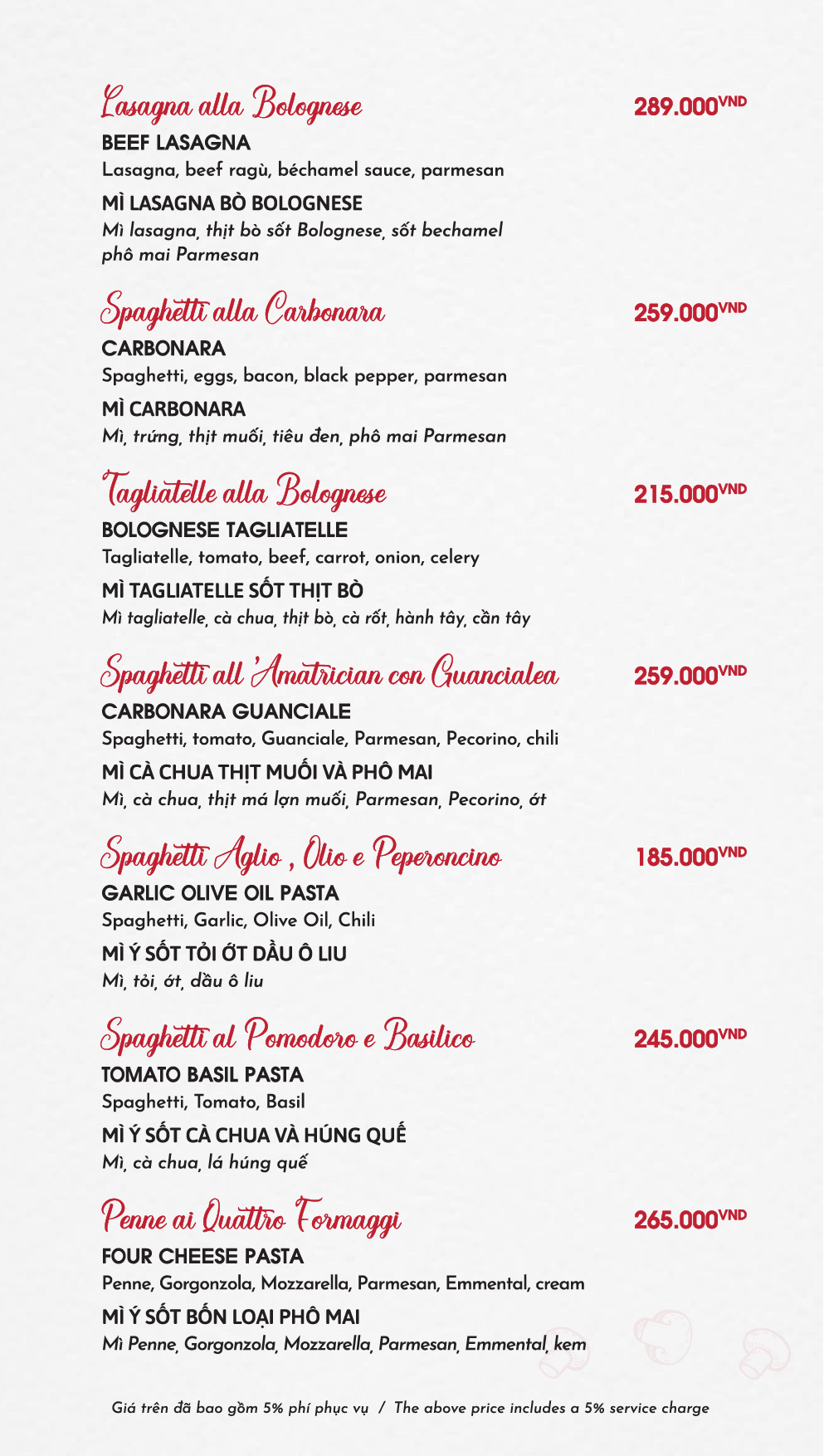 Lasagna alla Bolognese
289.000VND
BEEF LASAGNA
Lasagna, beef ragù, béchamel sauce, parmesan
MÌ LASAGNA BÒ BOLOGNESE
Mì lasagna, thịt bò sốt Bolognese, sốt bechamel phô mai Parmesan

Spaghetti alla Carbonara
259.000VND
CARBONARA
Spaghetti, eggs, bacon, black pepper, parmesan
MÌ CARBONARA
Mì, trứng, thịt muối, tiêu đen, phô mai Parmesan

Tagliatelle alla Bolognese
215.000VND
BOLOGNESE TAGLIATELLE
Tagliatelle, tomato, beef, carrot, onion, celery
MÌ TAGLIATELLE SỐT THỊT BÒ
Mì tagliatelle, cà chua, thịt bò, cà rốt, hành tây, cần tây

Spaghetti all 'Amatrician con Guancialea
259.000VND
CARBONARA GUANCIALE
Spaghetti, tomato, Guanciale, Parmesan, Pecorino, chili
MÌ CÀ CHUA THỊT MUỐI VÀ PHÔ MAI
Mì, cà chua, thịt má lợn muối, Parmesan, Pecorino, ớt

Spaghetti Aglio , Olio e Peperoncino
185.000VND
GARLIC OLIVE OIL PASTA
Spaghetti, Garlic, Olive Oil, Chili
MÌ Ý SỐT TỎI ỚT DẦU Ô LIU
Mì, tỏi, ớt, dầu ô liu

Spaghetti al Pomodoro e Basilico
245.000VND
TOMATO BASIL PASTA
Spaghetti, Tomato, Basil
MÌ Ý SỐT CÀ CHUA VÀ HÚNG QUẾ
Mì, cà chua, lá húng quế

Penne ai Quattro Formaggi
265.000VND
FOUR CHEESE PASTA
Penne, Gorgonzola, Mozzarella, Parmesan, Emmental, cream
MÌ Ý SỐT BỐN LOẠI PHÔ MAI
Mì Penne, Gorgonzola, Mozzarella, Parmesan, Emmental, kem

Giá trên đã bao gồm 5% phí phục vụ / The above price includes a 5% service charge